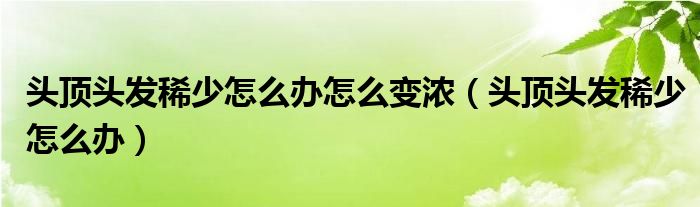 头顶头发稀少怎么办怎么变浓（头顶头发稀少怎么办）